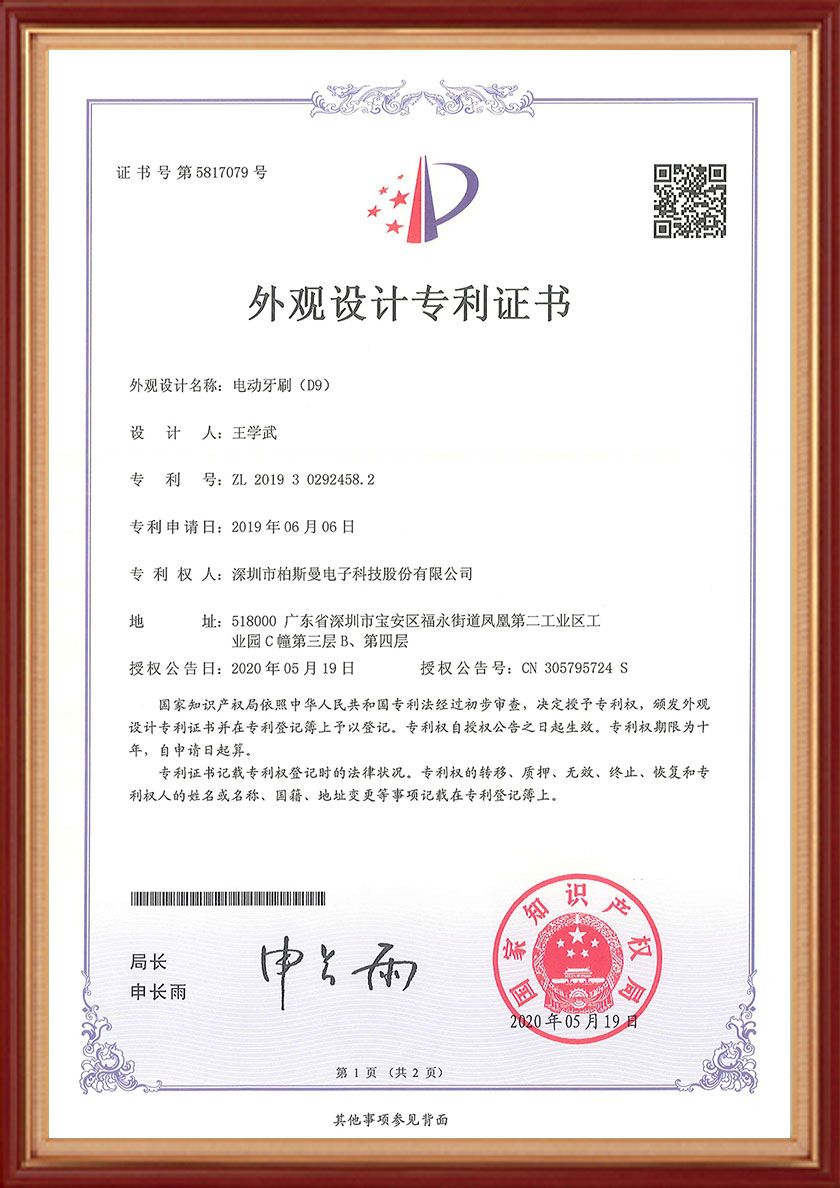 证书号第5817079号

外观设计专利证书

外观设计名称：电动牙刷（D9）

设 计 人：王学武

专 利 号：ZL 2019 3 0292458.2

专利申请日：2019年06月06日

专 利 权 人：深圳市柏斯曼电子科技股份有限公司

地 址：518000 广东省深圳市宝安区福永街道凤凰第二工业区工业园C幢第三层B、第四层

授权公告日：2020年05月19日 授权公告号：CN 305795724 S

国家知识产权局依照中华人民共和国专利法经过初步审查，决定授予专利权，颁发外观设计专利证书并在专利登记簿上予以登记。专利权自授权公告之日起生效。专利权期限为十年，自申请日起算。

专利证书记载专利权登记时的法律状况。专利权的转移、质押、无效、终止、恢复和专利权人的姓名或名称、国籍、地址变更等事项记载在专利登记簿上。

局长
申长雨

申长雨

国家知识产权局

2020年05月19日

第1页（共2页）

其他事项参见背面